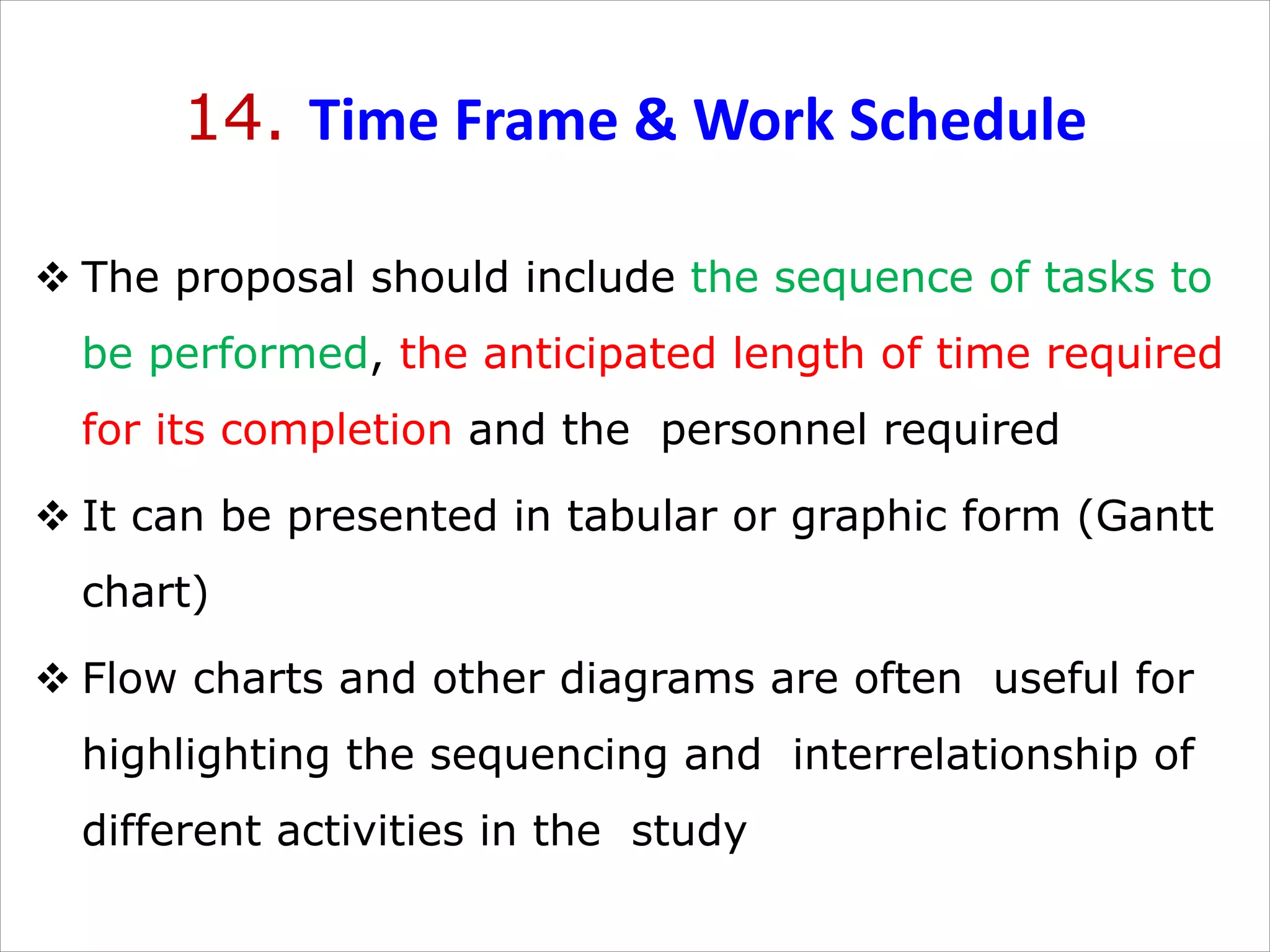 14. Time Frame & Work Schedule

❖ The proposal should include the sequence of tasks to be performed, the anticipated length of time required for its completion and the personnel required

❖ It can be presented in tabular or graphic form (Gantt chart)

❖ Flow charts and other diagrams are often useful for highlighting the sequencing and interrelationship of different activities in the study